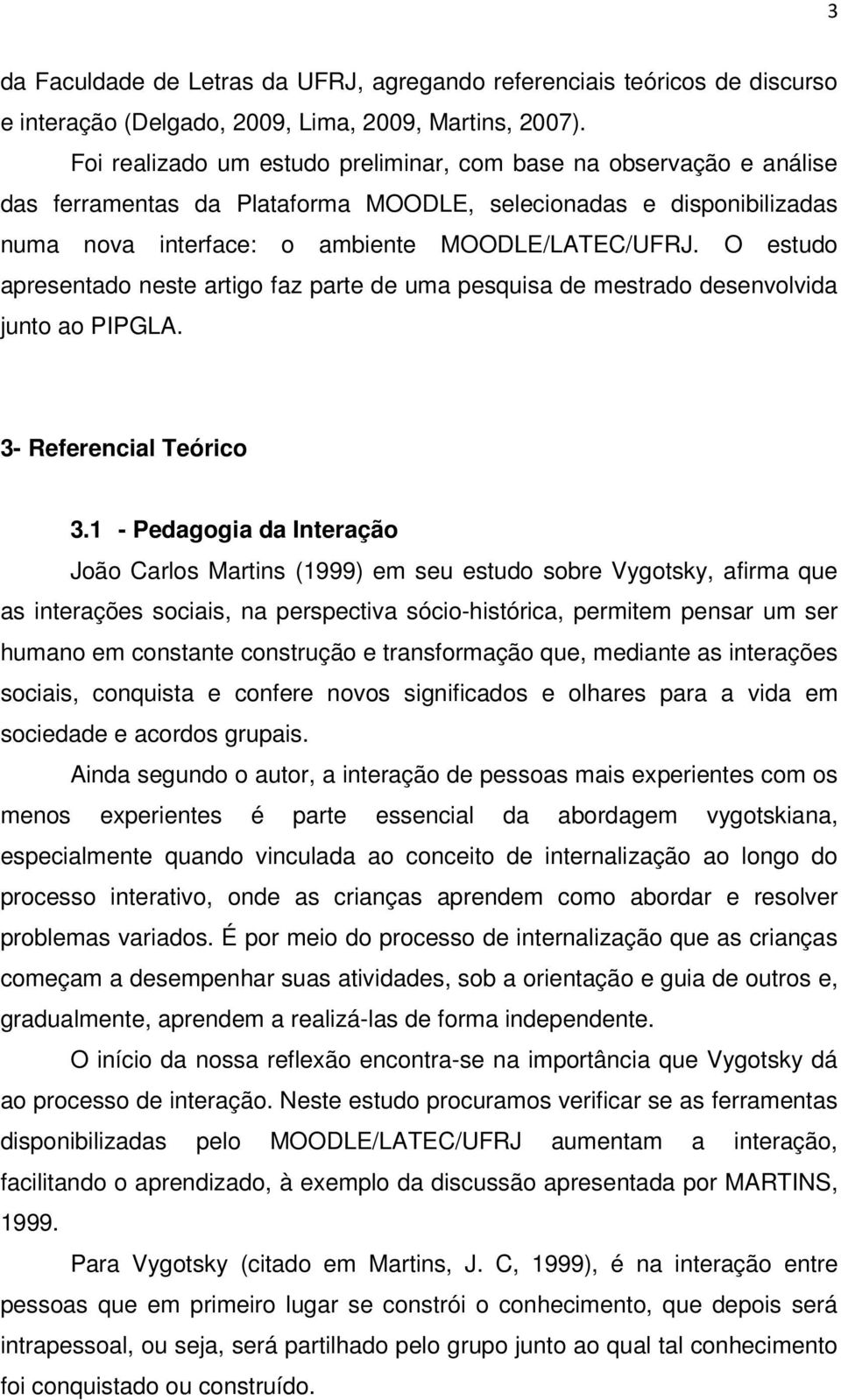 3

da Faculdade de Letras da UFRJ, agregando referenciais teóricos de discurso e interação (Delgado, 2009, Lima, 2009, Martins, 2007).

Foi realizado um estudo preliminar, com base na observação e análise das ferramentas da Plataforma MOODLE, selecionadas e disponibilizadas numa nova interface: o ambiente MOODLE/LATEC/UFRJ. O estudo apresentado neste artigo faz parte de uma pesquisa de mestrado desenvolvida junto ao PIPGLA.

3- Referencial Teórico

3.1 - Pedagogia da Interação

João Carlos Martins (1999) em seu estudo sobre Vygotsky, afirma que as interações sociais, na perspectiva sócio-histórica, permitem pensar um ser humano em constante construção e transformação que, mediante as interações sociais, conquista e confere novos significados e olhares para a vida em sociedade e acordos grupais.

Ainda segundo o autor, a interação de pessoas mais experientes com os menos experientes é parte essencial da abordagem vygotskiana, especialmente quando vinculada ao conceito de internalização ao longo do processo interativo, onde as crianças aprendem como abordar e resolver problemas variados. É por meio do processo de internalização que as crianças começam a desempenhar suas atividades, sob a orientação e guia de outros e, gradualmente, aprendem a realizá-las de forma independente.

O início da nossa reflexão encontra-se na importância que Vygotsky dá ao processo de interação. Neste estudo procuramos verificar se as ferramentas disponibilizadas pelo MOODLE/LATEC/UFRJ aumentam a interação, facilitando o aprendizado, à exemplo da discussão apresentada por MARTINS, 1999.

Para Vygotsky (citado em Martins, J. C, 1999), é na interação entre pessoas que em primeiro lugar se constrói o conhecimento, que depois será intrapessoal, ou seja, será partilhado pelo grupo junto ao qual tal conhecimento foi conquistado ou construído.